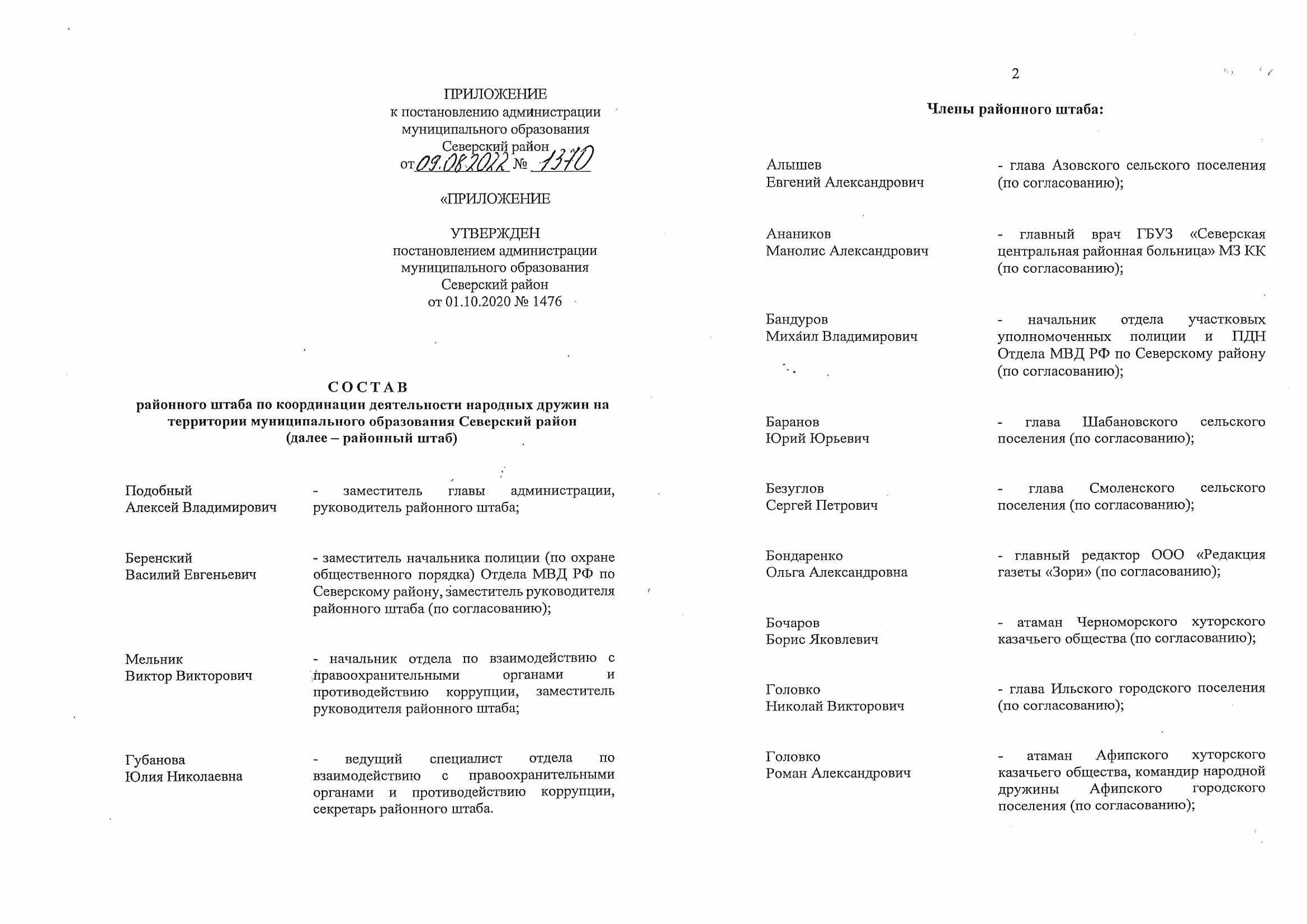 ПРИЛОЖЕНИЕ
к постановлению администрации
муниципального образования
Северский район
от 09.08.2022 № 1370

«ПРИЛОЖЕНИЕ

УТВЕРЖДЕН
постановлением администрации
муниципального образования
Северский район
от 01.10.2020 № 1476

СОСТАВ
районного штаба по координации деятельности народных дружин на территории муниципального образования Северский район
(далее – районный штаб)

Подобный
Алексей Владимирович
- заместитель главы администрации, руководитель районного штаба;

Беренский
Василий Евгеньевич
- заместитель начальника полиции (по охране общественного порядка) Отдела МВД РФ по Северскому району, заместитель руководителя районного штаба (по согласованию);

Мельник
Виктор Викторович
- начальник отдела по взаимодействию с правоохранительными органами и противодействию коррупции, заместитель руководителя районного штаба;

Губанова
Юлия Николаевна
- ведущий специалист отдела по взаимодействию с правоохранительными органами и противодействию коррупции, секретарь районного штаба.

2

Члены районного штаба:

Алышев
Евгений Александрович
- глава Азовского сельского поселения (по согласованию);

Анаников
Манолис Александрович
- главный врач ГБУЗ «Северская центральная районная больница» МЗ КК (по согласованию);

Бандуров
Михаил Владимирович
- начальник отдела участковых уполномоченных полиции и ПДН Отдела МВД РФ по Северскому району (по согласованию);

Баранов
Юрий Юрьевич
- глава Шабановского сельского поселения (по согласованию);

Безуглов
Сергей Петрович
- глава Смоленского сельского поселения (по согласованию);

Бондаренко
Ольга Александровна
- главный редактор ООО «Редакция газеты «Зори» (по согласованию);

Бочаров
Борис Яковлевич
- атаман Черноморского хуторского казачьего общества (по согласованию);

Головко
Николай Викторович
- глава Ильского городского поселения (по согласованию);

Головко
Роман Александрович
- атаман Афипского хуторского казачьего общества, командир народной дружины Афипского городского поселения (по согласованию);